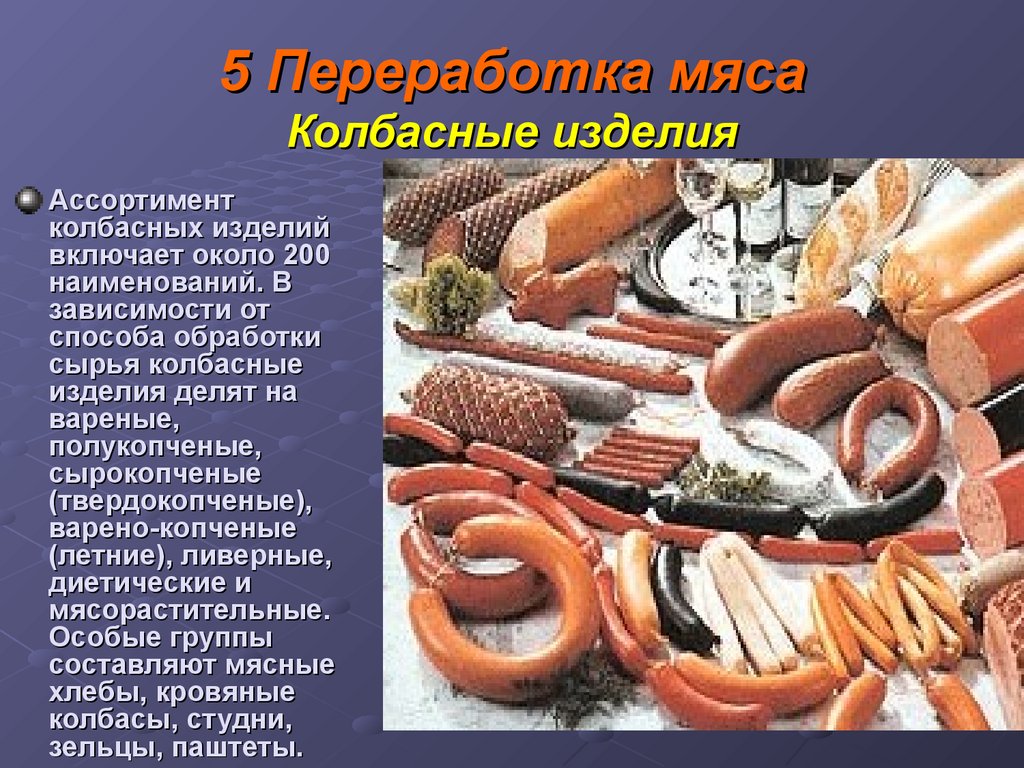 5 Переработка мяса
Колбасные изделия

• Ассортимент колбасных изделий включает около 200 наименований. В зависимости от способа обработки сырья колбасные изделия делят на вареные, полукопченые, сырокопченые (твердокопченые), варено-копченые (летние), ливерные, диетические и мясорастительные. Особые группы составляют мясные хлебы, кровяные колбасы, студни, зельцы, паштеты.